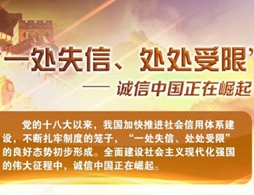 “一处失信、处处受限”

—— 诚信中国正在崛起

党的十八大以来，我国加快推进社会信用体系建设，不断扎牢制度的笼子，“一处失信、处处受限”的良好态势初步形成。全面建设社会主义现代化强国的伟大征程中，诚信中国正在崛起。